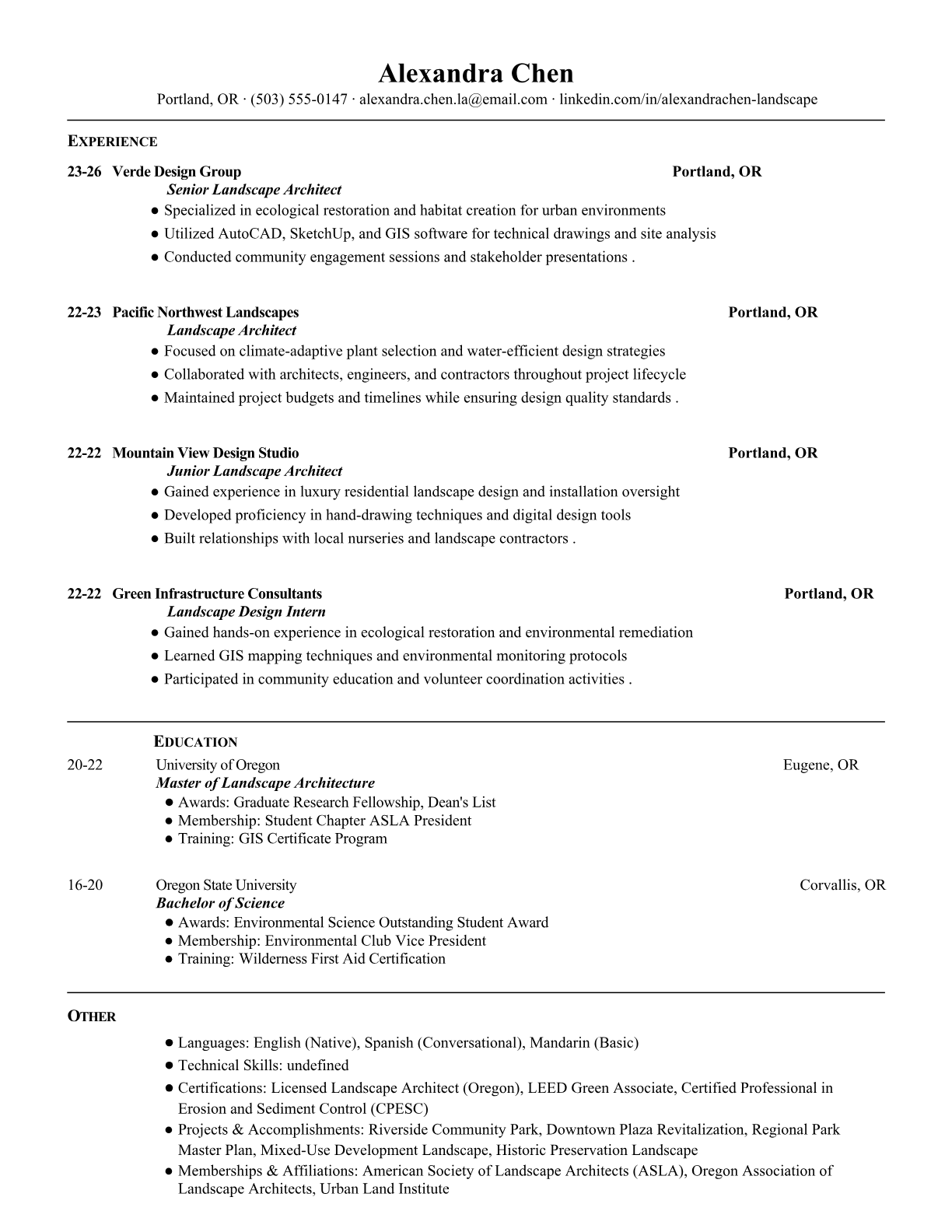 Alexandra Chen
Portland, OR · (503) 555-0147 · alexandra.chen.la@email.com · linkedin.com/in/alexandrachen-landscape

EXPERIENCE

23-26 Verde Design Group Portland, OR
Senior Landscape Architect
● Specialized in ecological restoration and habitat creation for urban environments
● Utilized AutoCAD, SketchUp, and GIS software for technical drawings and site analysis
● Conducted community engagement sessions and stakeholder presentations .

22-23 Pacific Northwest Landscapes Portland, OR
Landscape Architect
● Focused on climate-adaptive plant selection and water-efficient design strategies
● Collaborated with architects, engineers, and contractors throughout project lifecycle
● Maintained project budgets and timelines while ensuring design quality standards .

22-22 Mountain View Design Studio Portland, OR
Junior Landscape Architect
● Gained experience in luxury residential landscape design and installation oversight
● Developed proficiency in hand-drawing techniques and digital design tools
● Built relationships with local nurseries and landscape contractors .

22-22 Green Infrastructure Consultants Portland, OR
Landscape Design Intern
● Gained hands-on experience in ecological restoration and environmental remediation
● Learned GIS mapping techniques and environmental monitoring protocols
● Participated in community education and volunteer coordination activities .

EDUCATION
20-22 University of Oregon Eugene, OR
Master of Landscape Architecture
● Awards: Graduate Research Fellowship, Dean's List
● Membership: Student Chapter ASLA President
● Training: GIS Certificate Program

16-20 Oregon State University Corvallis, OR
Bachelor of Science
● Awards: Environmental Science Outstanding Student Award
● Membership: Environmental Club Vice President
● Training: Wilderness First Aid Certification

OTHER
● Languages: English (Native), Spanish (Conversational), Mandarin (Basic)
● Technical Skills: undefined
● Certifications: Licensed Landscape Architect (Oregon), LEED Green Associate, Certified Professional in Erosion and Sediment Control (CPESC)
● Projects & Accomplishments: Riverside Community Park, Downtown Plaza Revitalization, Regional Park Master Plan, Mixed-Use Development Landscape, Historic Preservation Landscape
● Memberships & Affiliations: American Society of Landscape Architects (ASLA), Oregon Association of Landscape Architects, Urban Land Institute